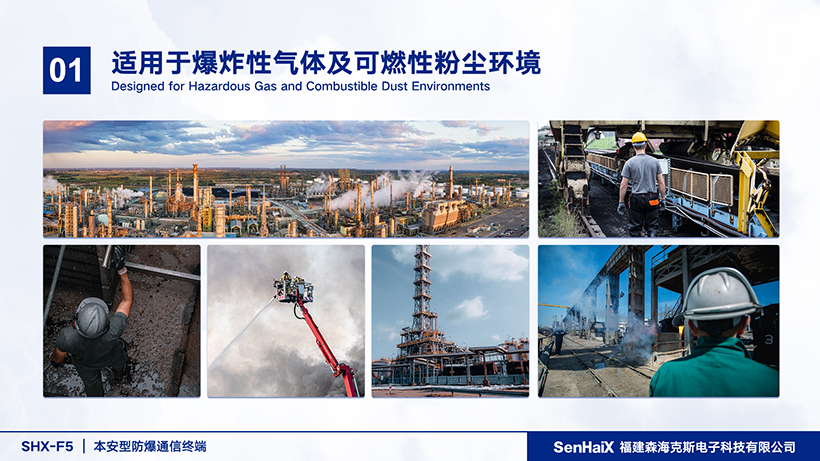 01

适用于爆炸性气体及可燃性粉尘环境

Designed for Hazardous Gas and Combustible Dust Environments

SHX-F5 | 本安型防爆通信终端

SenHaiX 福建森海克斯电子科技有限公司